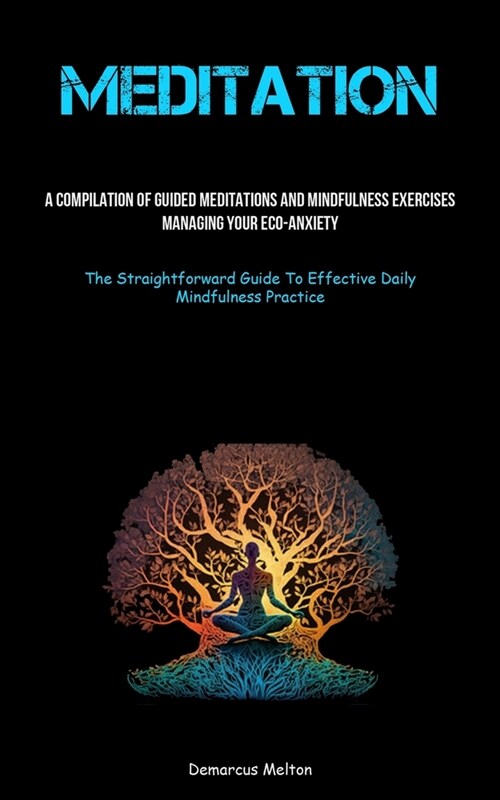 MEDITATION

A COMPILATION OF GUIDED MEDITATIONS AND MINDFULNESS EXERCISES MANAGING YOUR ECO-ANXIETY

The Straightforward Guide To Effective Daily Mindfulness Practice

Demarcus Melton